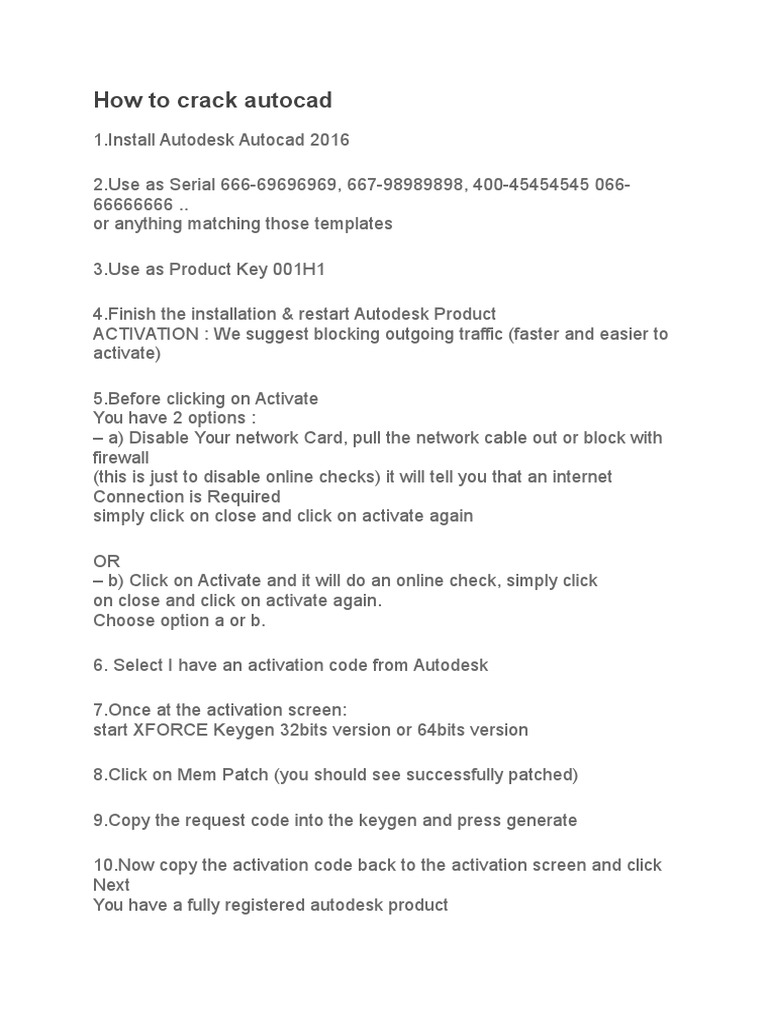 How to crack autocad

1.Install Autodesk Autocad 2016

2.Use as Serial 666-69696969, 667-98989898, 400-45454545 066-66666666 ..
or anything matching those templates

3.Use as Product Key 001H1

4.Finish the installation & restart Autodesk Product
ACTIVATION : We suggest blocking outgoing traffic (faster and easier to activate)

5.Before clicking on Activate
You have 2 options :
– a) Disable Your network Card, pull the network cable out or block with firewall
(this is just to disable online checks) it will tell you that an internet Connection is Required
simply click on close and click on activate again

OR
– b) Click on Activate and it will do an online check, simply click on close and click on activate again.
Choose option a or b.

6. Select I have an activation code from Autodesk

7.Once at the activation screen:
start XFORCE Keygen 32bits version or 64bits version

8.Click on Mem Patch (you should see successfully patched)

9.Copy the request code into the keygen and press generate

10.Now copy the activation code back to the activation screen and click Next
You have a fully registered autodesk product